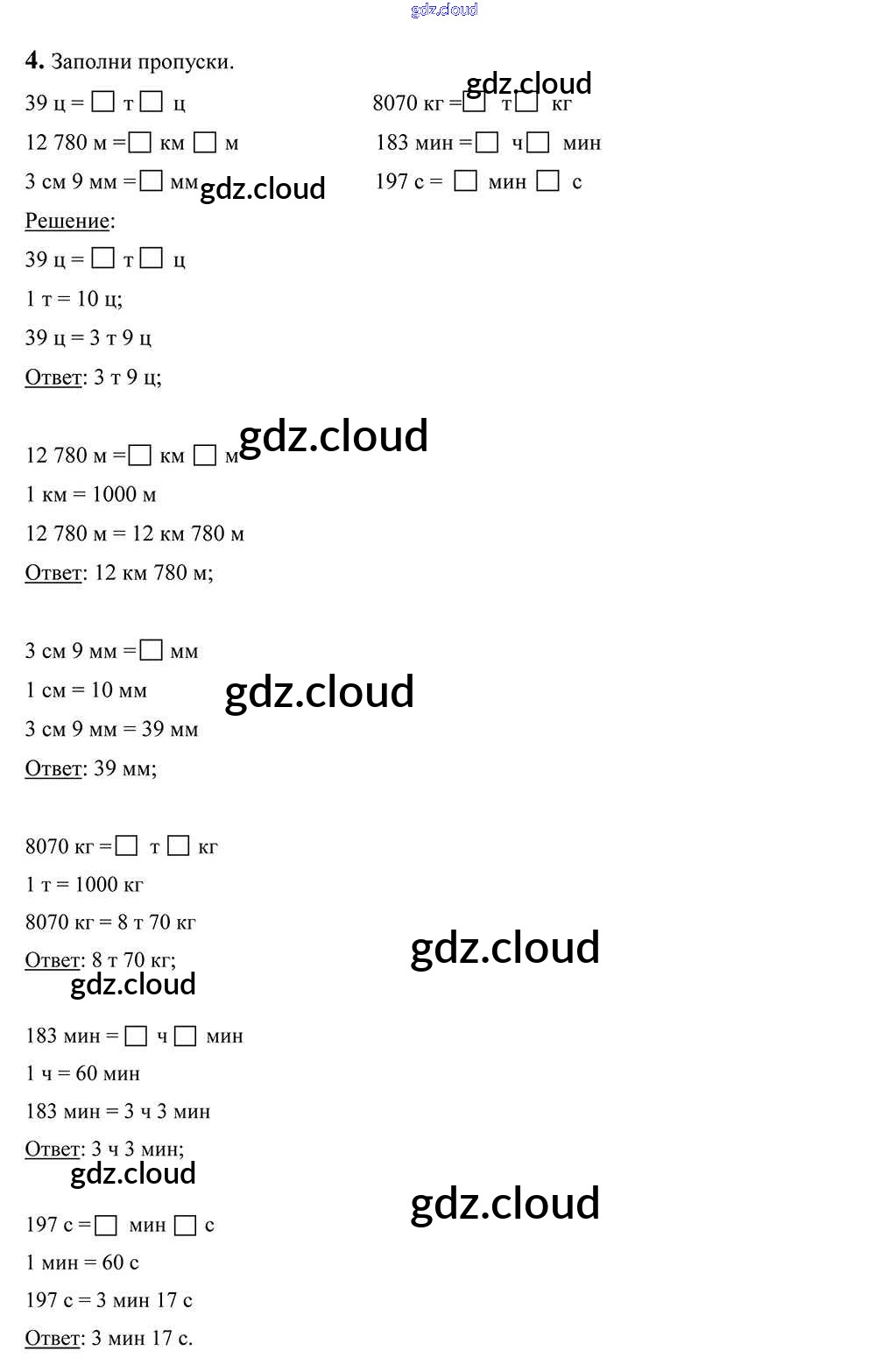 4. Заполни пропуски.

39 ц = ☐ т ☐ ц
12 780 м = ☐ км ☐ м
3 см 9 мм = ☐ мм

8070 кг = ☐ т ☐ кг
183 мин = ☐ ч ☐ мин
197 с = ☐ мин ☐ с

Решение:

39 ц = ☐ т ☐ ц
1 т = 10 ц;
39 ц = 3 т 9 ц
Ответ: 3 т 9 ц;

12 780 м = ☐ км ☐ м
1 км = 1000 м
12 780 м = 12 км 780 м
Ответ: 12 км 780 м;

3 см 9 мм = ☐ мм
1 см = 10 мм
3 см 9 мм = 39 мм
Ответ: 39 мм;

8070 кг = ☐ т ☐ кг
1 т = 1000 кг
8070 кг = 8 т 70 кг
Ответ: 8 т 70 кг;

183 мин = ☐ ч ☐ мин
1 ч = 60 мин
183 мин = 3 ч 3 мин
Ответ: 3 ч 3 мин;

197 с = ☐ мин ☐ с
1 мин = 60 с
197 с = 3 мин 17 с
Ответ: 3 мин 17 с.

gdz.cloud